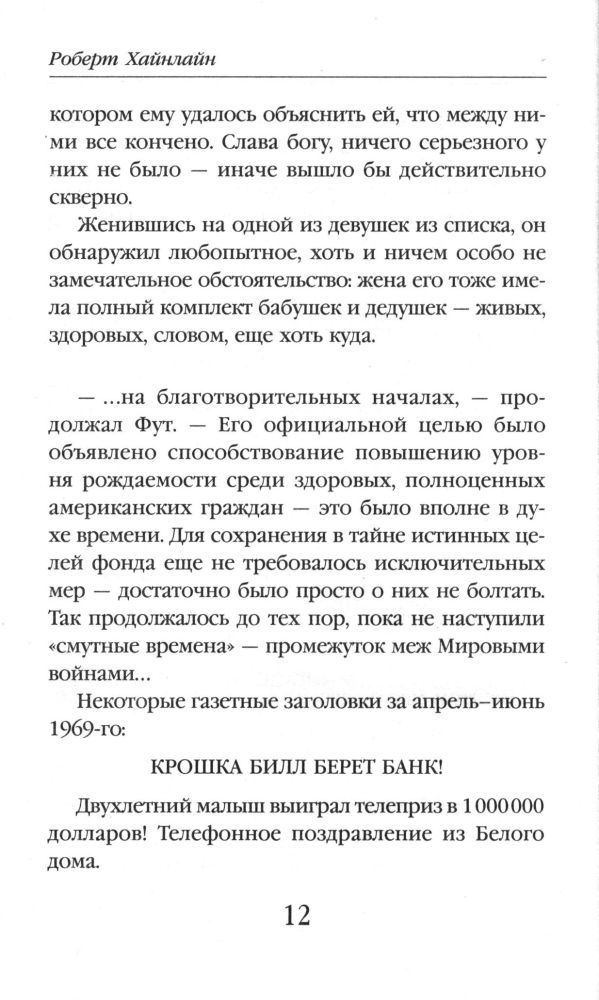 Роберт Хайнлайн

котором ему удалось объяснить ей, что между ними все кончено. Слава богу, ничего серьезного у них не было — иначе вышло бы действительно скверно.

Женившись на одной из девушек из списка, он обнаружил любопытное, хоть и ничем особо не замечательное обстоятельство: жена его тоже имела полный комплект бабушек и дедушек — живых, здоровых, словом, еще хоть куда.

— ...на благотворительных началах, — продолжал Фут. — Его официальной целью было объявлено способствование повышению уровня рождаемости среди здоровых, полноценных американских граждан — это было вполне в духе времени. Для сохранения в тайне истинных целей фонда еще не требовалось исключительных мер — достаточно было просто о них не болтать. Так продолжалось до тех пор, пока не наступили «смутные времена» — промежуток меж Мировыми войнами...

Некоторые газетные заголовки за апрель–июнь 1969-го:

КРОШКА БИЛЛ БЕРЕТ БАНК!

Двухлетний малыш выиграл телеприз в 1 000 000 долларов! Телефонное поздравление из Белого дома.

12